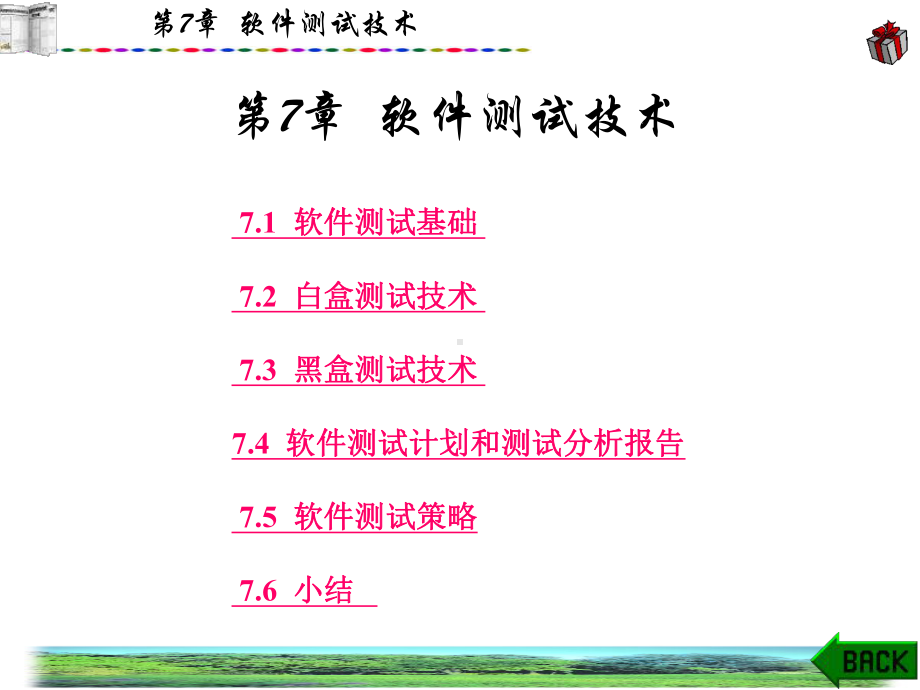 第7章 软件测试技术

第7章 软件测试技术

7.1 软件测试基础

7.2 白盒测试技术

7.3 黑盒测试技术

7.4 软件测试计划和测试分析报告

7.5 软件测试策略

7.6 小结

BACK